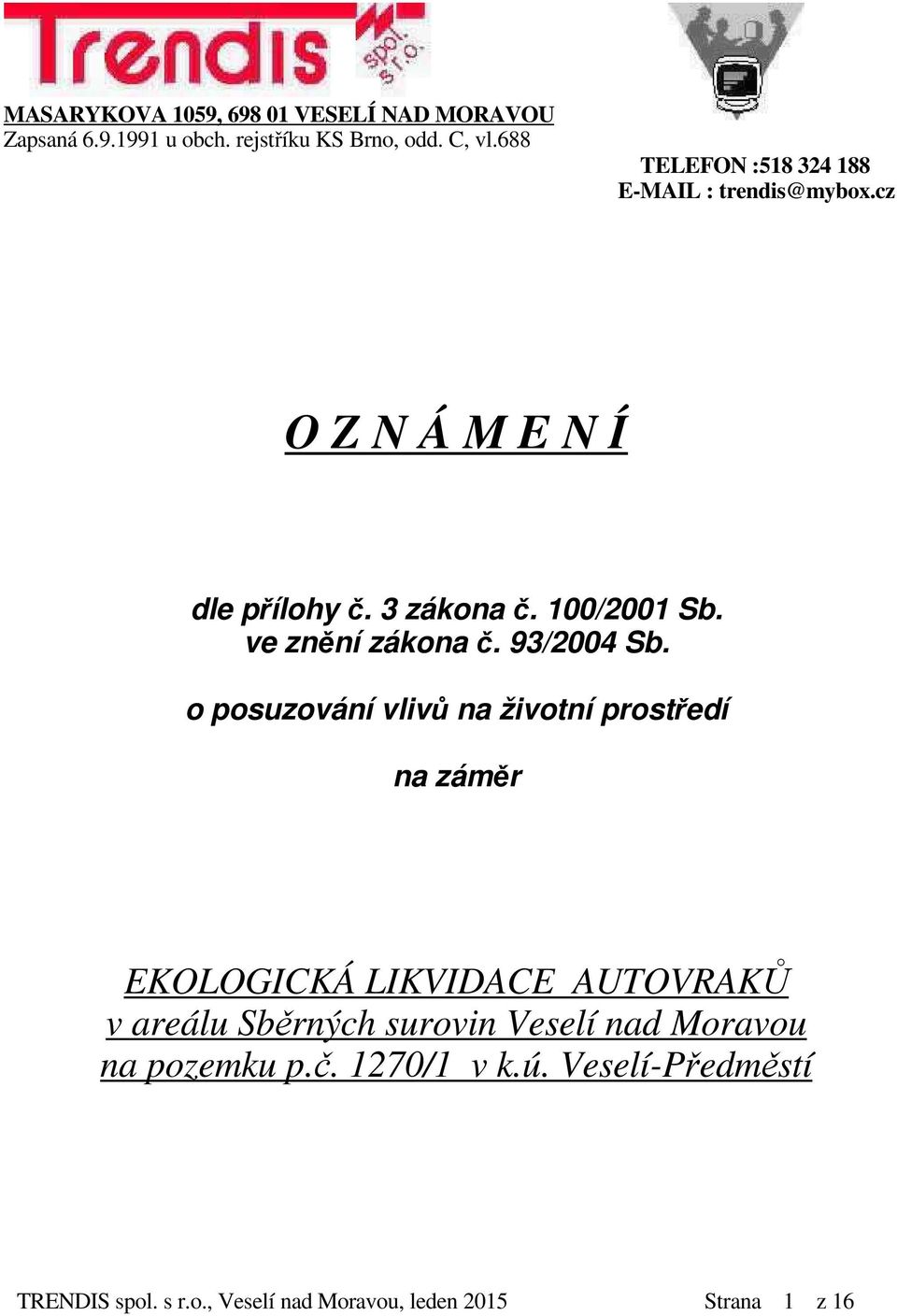 Trendis spol. s r.o.

MASARYKOVA 1059, 698 01 VESELÍ NAD MORAVOU
Zapsaná 6.9.1991 u obch. rejstříku KS Brno, odd. C, vl.688

TELEFON :518 324 188
E-MAIL : trendis@mybox.cz

O Z N Á M E N Í

dle přílohy č. 3 zákona č. 100/2001 Sb.
ve znění zákona č. 93/2004 Sb.

o posuzování vlivů na životní prostředí

na záměr

EKOLOGICKÁ LIKVIDACE AUTOVRAKŮ
v areálu Sběrných surovin Veselí nad Moravou
na pozemku p.č. 1270/1 v k.ú. Veselí-Předměstí

TRENDIS spol. s r.o., Veselí nad Moravou, leden 2015 Strana 1 z 16